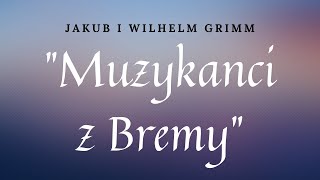 JAKUB I WILHELM GRIMM

"Muzykanci z Bremy"